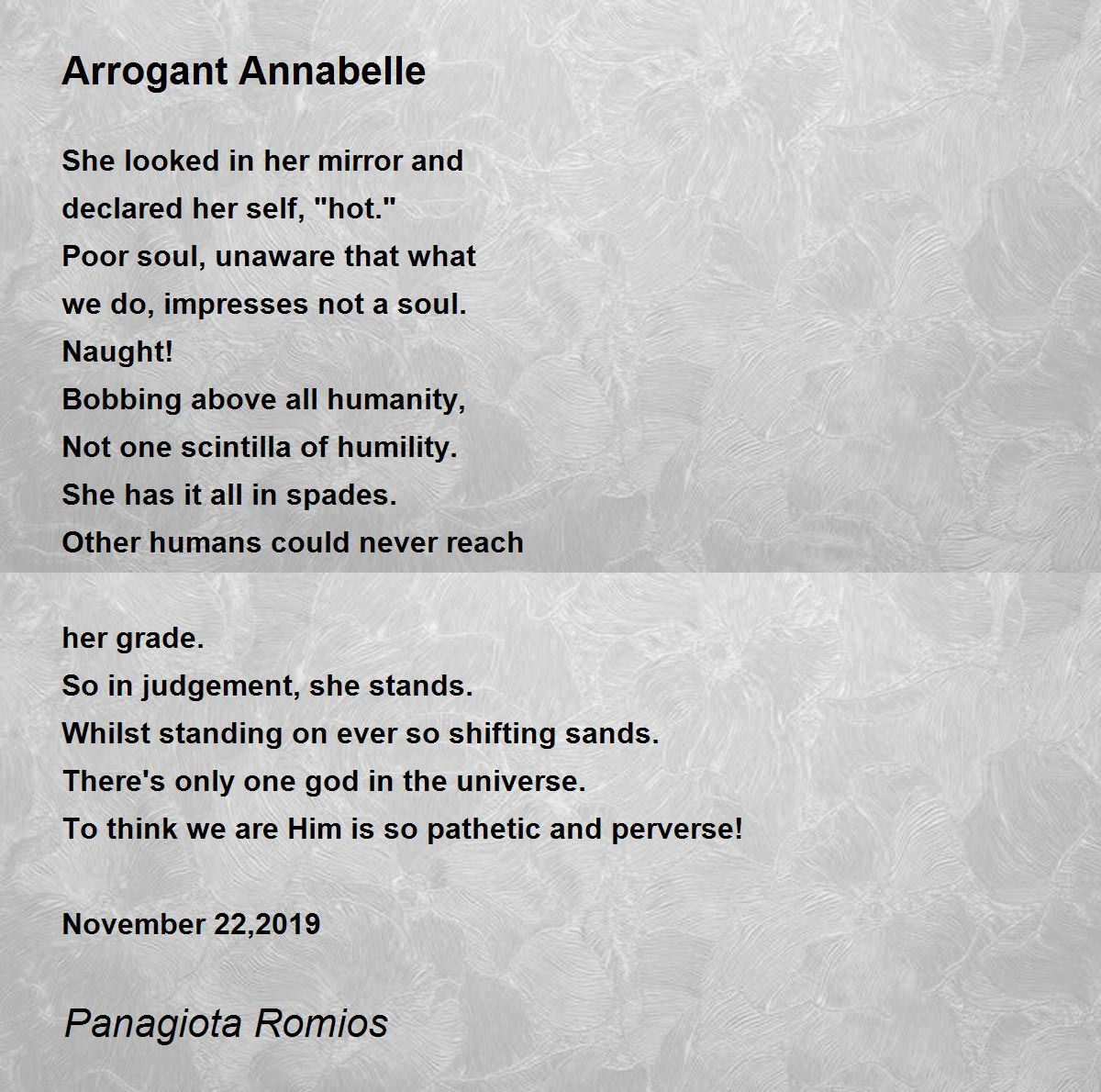 Arrogant Annabelle

She looked in her mirror and
declared her self, "hot."
Poor soul, unaware that what
we do, impresses not a soul.
Naught!
Bobbing above all humanity,
Not one scintilla of humility.
She has it all in spades.
Other humans could never reach

her grade.
So in judgement, she stands.
Whilst standing on ever so shifting sands.
There's only one god in the universe.
To think we are Him is so pathetic and perverse!

November 22,2019

Panagiota Romios